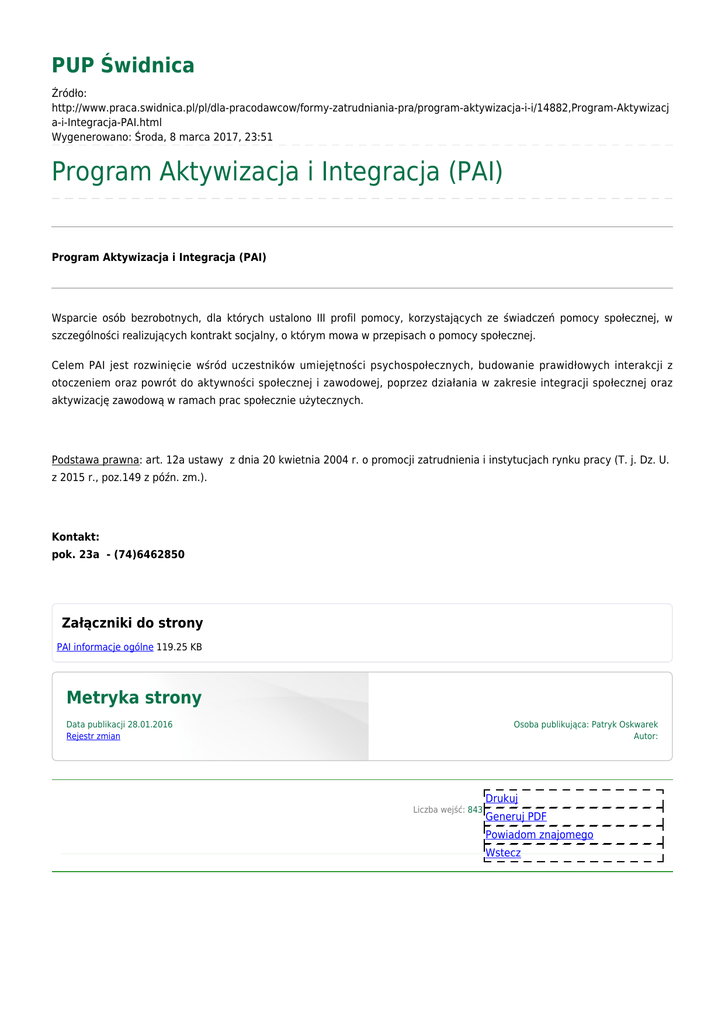 PUP Świdnica

Źródło:
http://www.praca.swidnica.pl/pl/dla-pracodawcow/formy-zatrudniania-pra/program-aktywizacja-i-i/14882,Program-Aktywizacja-i-Integracja-PAI.html
Wygenerowano: Środa, 8 marca 2017, 23:51

Program Aktywizacja i Integracja (PAI)

Program Aktywizacja i Integracja (PAI)

Wsparcie osób bezrobotnych, dla których ustalono III profil pomocy, korzystających ze świadczeń pomocy społecznej, w szczególności realizujących kontrakt socjalny, o którym mowa w przepisach o pomocy społecznej.

Celem PAI jest rozwinięcie wśród uczestników umiejętności psychospołecznych, budowanie prawidłowych interakcji z otoczeniem oraz powrót do aktywności społecznej i zawodowej, poprzez działania w zakresie integracji społecznej oraz aktywizację zawodową w ramach prac społecznie użytecznych.

Podstawa prawna: art. 12a ustawy z dnia 20 kwietnia 2004 r. o promocji zatrudnienia i instytucjach rynku pracy (T. j. Dz. U. z 2015 r., poz.149 z późn. zm.).

Kontakt:
pok. 23a - (74)6462850

Załączniki do strony

PAI informacje ogólne 119.25 KB

Metryka strony

Data publikacji 28.01.2016
Rejestr zmian

Osoba publikująca: Patryk Oskwarek
Autor:

Liczba wejść: 843

Drukuj
Generuj PDF
Powiadom znajomego
Wstecz